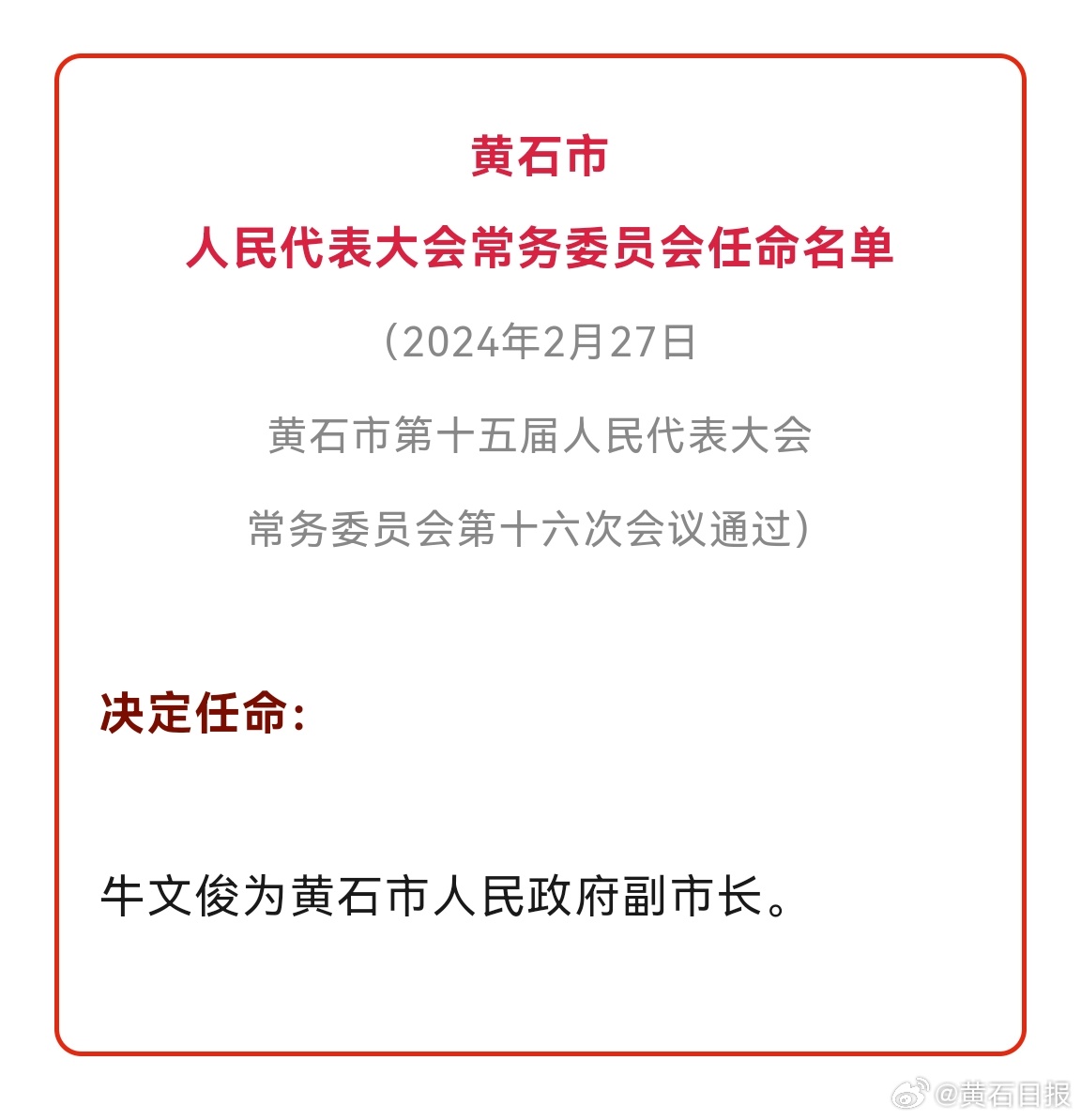 黄石市
人民代表大会常务委员会任命名单

（2024年2月27日
黄石市第十五届人民代表大会
常务委员会第十六次会议通过）

决定任命：

牛文俊为黄石市人民政府副市长。

@黄石日报